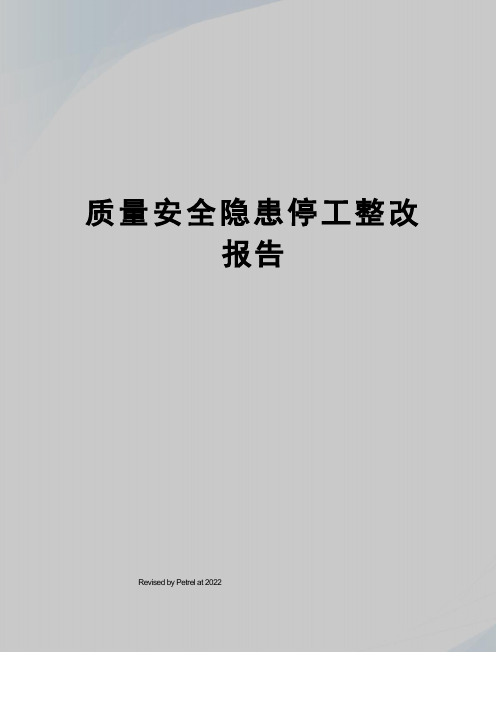 质量安全隐患停工整改报告

Revised by Petrel at 2022